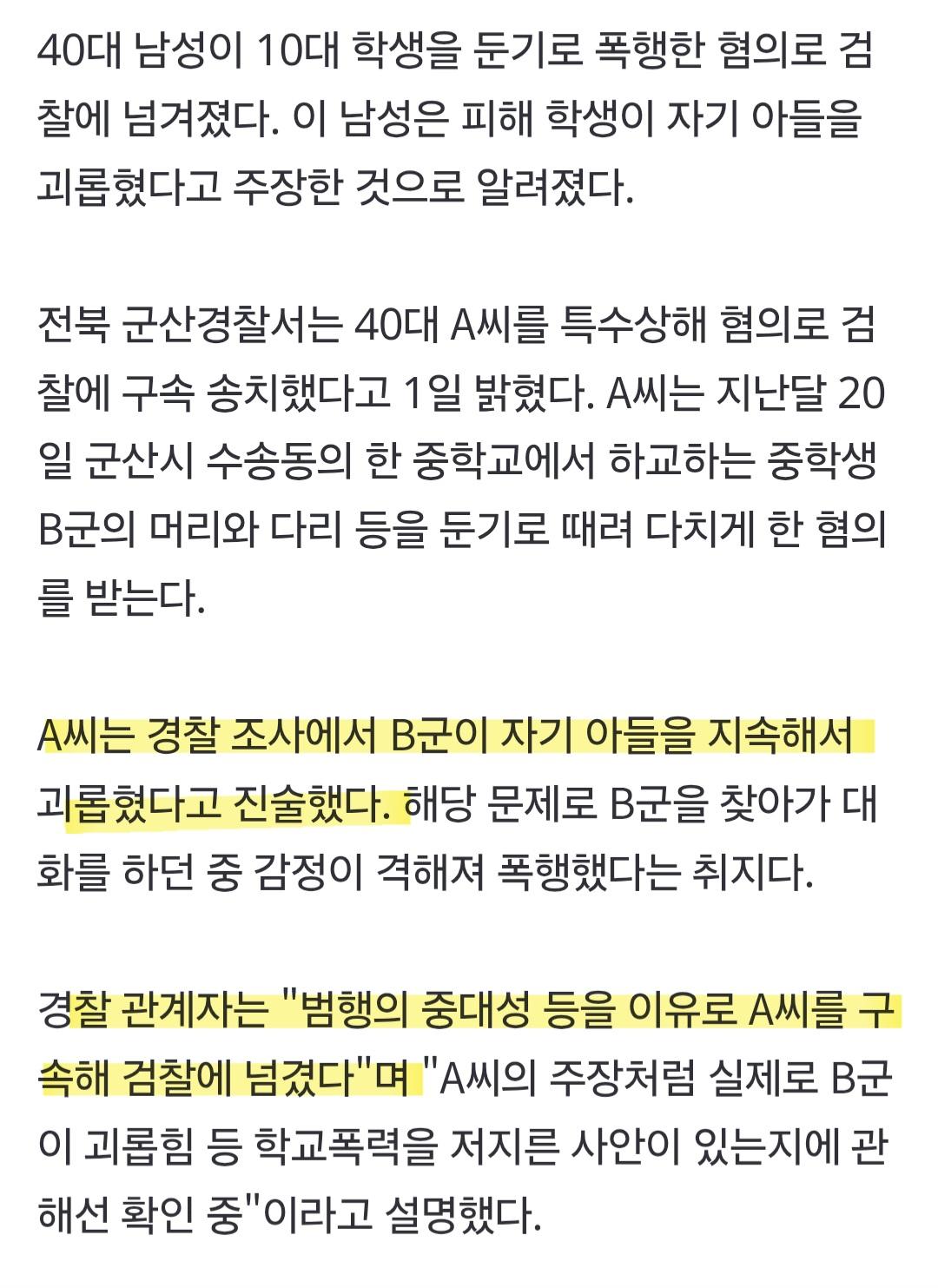 40대 남성이 10대 학생을 둔기로 폭행한 혐의로 검찰에 넘겨졌다. 이 남성은 피해 학생이 자기 아들을 괴롭혔다고 주장한 것으로 알려졌다.

전북 군산경찰서는 40대 A씨를 특수상해 혐의로 검찰에 구속 송치했다고 1일 밝혔다. A씨는 지난달 20일 군산시 수송동의 한 중학교에서 하교하는 중학생 B군의 머리와 다리 등을 둔기로 때려 다치게 한 혐의를 받는다.

A씨는 경찰 조사에서 B군이 자기 아들을 지속해서 괴롭혔다고 진술했다. 해당 문제로 B군을 찾아가 대화를 하던 중 감정이 격해져 폭행했다는 취지다.

경찰 관계자는 "범행의 중대성 등을 이유로 A씨를 구속해 검찰에 넘겼다"며 "A씨의 주장처럼 실제로 B군이 괴롭힘 등 학교폭력을 저지른 사안이 있는지에 관해선 확인 중"이라고 설명했다.